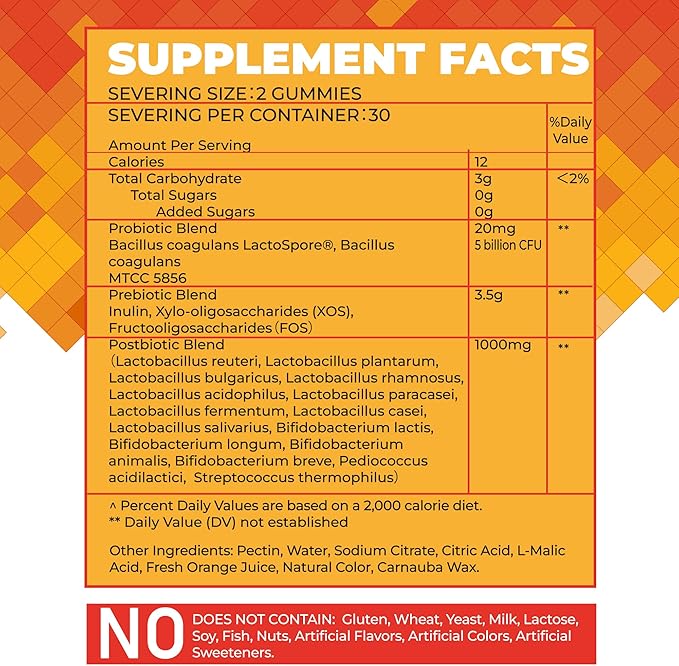 SUPPLEMENT FACTS

SEVERING SIZE：2 GUMMIES

SEVERING PER CONTAINER：30

| Amount Per Serving | | %Daily Value |
|---|---|---|
| Calories | 12 | |
| Total Carbohydrate | 3g | <2% |
| Total Sugars | 0g | |
| Added Sugars | 0g | |
| Probiotic Blend Bacillus coagulans LactoSpore®, Bacillus coagulans MTCC 5856 | 20mg 5 billion CFU | ** |
| Prebiotic Blend Inulin, Xylo-oligosaccharides (XOS), Fructooligosaccharides（FOS） | 3.5g | ** |
| Postbiotic Blend （Lactobacillus reuteri, Lactobacillus plantarum, Lactobacillus bulgaricus, Lactobacillus rhamnosus, Lactobacillus acidophilus, Lactobacillus paracasei, Lactobacillus fermentum, Lactobacillus casei, Lactobacillus salivarius, Bifidobacterium lactis, Bifidobacterium longum, Bifidobacterium animalis, Bifidobacterium breve, Pediococcus acidilactici, Streptococcus thermophilus） | 1000mg | ** |

^ Percent Daily Values are based on a 2,000 calorie diet.
** Daily Value (DV) not established

Other Ingredients: Pectin, Water, Sodium Citrate, Citric Acid, L-Malic Acid, Fresh Orange Juice, Natural Color, Carnauba Wax.

NO DOES NOT CONTAIN: Gluten, Wheat, Yeast, Milk, Lactose, Soy, Fish, Nuts, Artificial Flavors, Artificial Colors, Artificial Sweeteners.